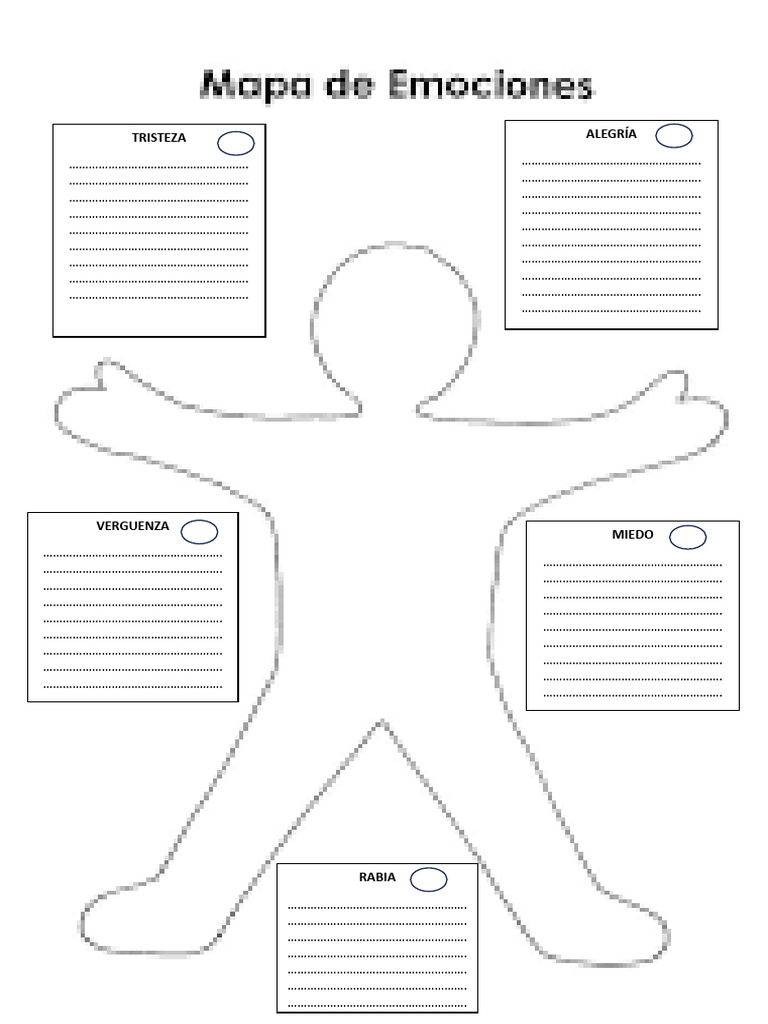 Mapa de Emociones

TRISTEZA

ALEGRÍA

VERGUENZA

MIEDO

RABIA